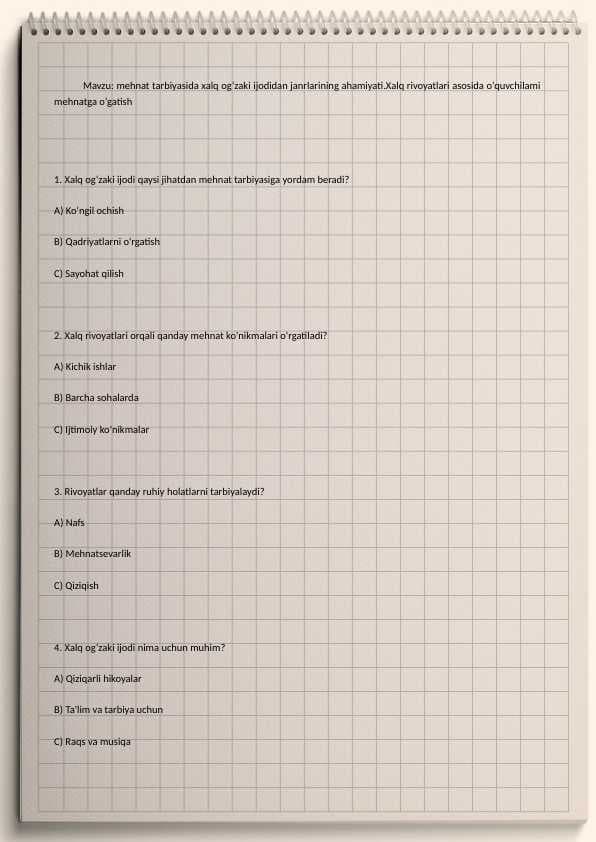 Mavzu: mehnat tarbiyasida xalq og'zaki ijodidan janrlarining ahamiyati.Xalq rivoyatlari asosida o'quvchilarni mehnatga o'gatish

1. Xalq og'zaki ijodi qaysi jihatdan mehnat tarbiyasiga yordam beradi?

A) Ko'ngil ochish

B) Qadriyatlarni o'rgatish

C) Sayohat qilish

2. Xalq rivoyatlari orqali qanday mehnat ko'nikmalari o'rgatiladi?

A) Kichik ishlar

B) Barcha sohalarda

C) Ijtimoiy ko'nikmalar

3. Rivoyatlar qanday ruhiy holatlarni tarbiyalaydi?

A) Nafs

B) Mehnatsevarlik

C) Qiziqish

4. Xalq og'zaki ijodi nima uchun muhim?

A) Qiziqarli hikoyalar

B) Ta'lim va tarbiya uchun

C) Raqs va musiqa